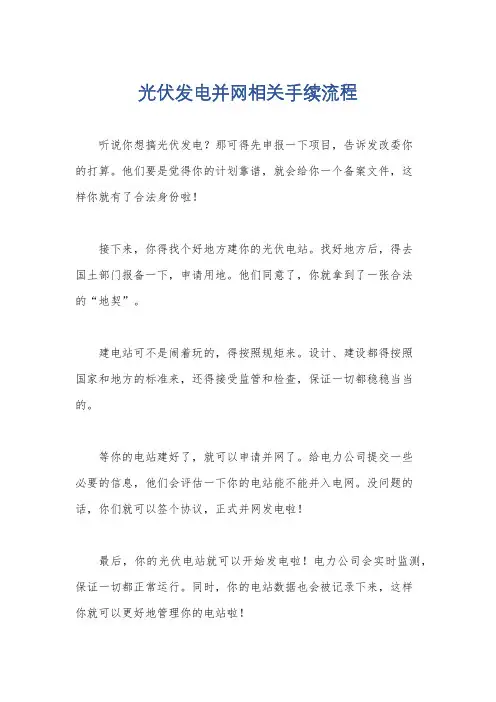 光伏发电并网相关手续流程

听说你想搞光伏发电？那可得先申报一下项目，告诉发改委你的打算。他们要是觉得你的计划靠谱，就会给你一个备案文件，这样你就有了合法身份啦！

接下来，你得找个好地方建你的光伏电站。找好地方后，得去国土部门报备一下，申请用地。他们同意了，你就拿到了一张合法的“地契”。

建电站可不是闹着玩的，得按照规矩来。设计、建设都得按照国家和地方的标准来，还得接受监管和检查，保证一切都稳稳当当的。

等你的电站建好了，就可以申请并网了。给电力公司提交一些必要的信息，他们会评估一下你的电站能不能并入电网。没问题的话，你们就可以签个协议，正式并网发电啦！

最后，你的光伏电站就可以开始发电啦！电力公司会实时监测，保证一切都正常运行。同时，你的电站数据也会被记录下来，这样你就可以更好地管理你的电站啦！